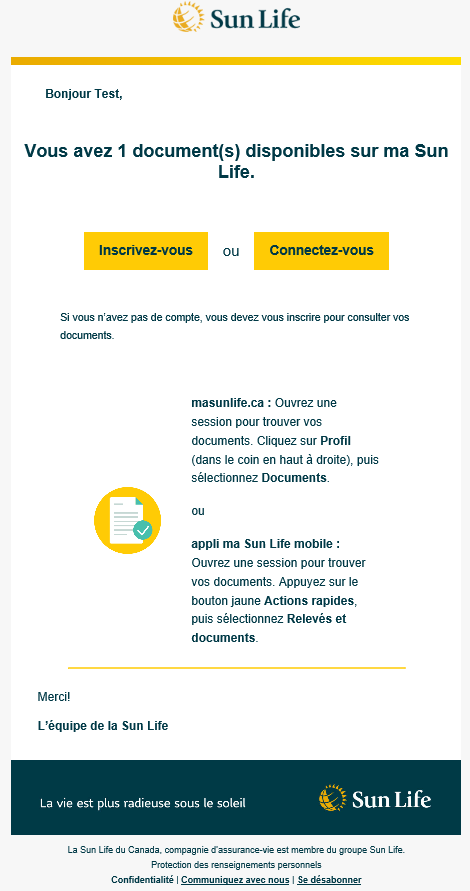 Sun Life

Bonjour Test,

Vous avez 1 document(s) disponibles sur ma Sun Life.

Inscrivez-vous ou Connectez-vous

Si vous n'avez pas de compte, vous devez vous inscrire pour consulter vos documents.

masunlife.ca : Ouvrez une session pour trouver vos documents. Cliquez sur Profil (dans le coin en haut à droite), puis sélectionnez Documents.

ou

appli ma Sun Life mobile : Ouvrez une session pour trouver vos documents. Appuyez sur le bouton jaune Actions rapides, puis sélectionnez Relevés et documents.

Merci!

L'équipe de la Sun Life

La vie est plus radieuse sous le soleil

Sun Life

La Sun Life du Canada, compagnie d'assurance-vie est membre du groupe Sun Life.
Protection des renseignements personnels
Confidentialité | Communiquez avec nous | Se désabonner